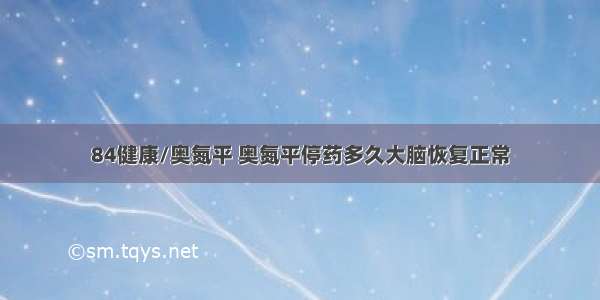 84健康/奥氮平 奥氮平停药多久大脑恢复正常

©sm.tqys.net